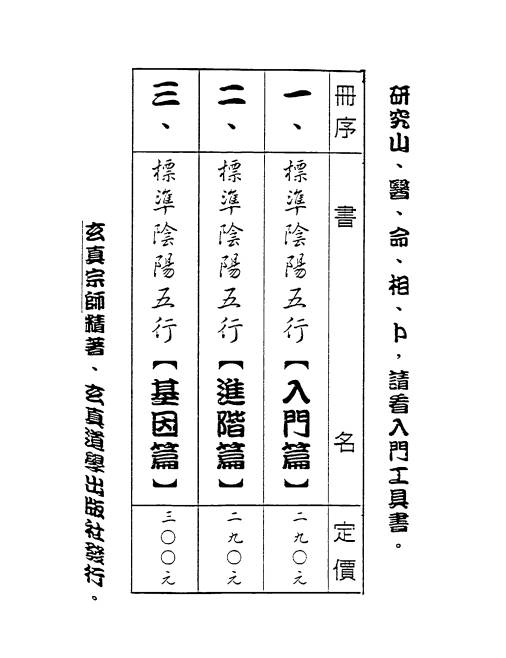 研究山、醫、命、相、卜，請看入門工具書。

| 冊序 | 書名 | 定價 |
|---|---|---|
| 一、 | 標準陰陽五行【入門篇】 | 二九〇元 |
| 二、 | 標準陰陽五行【進階篇】 | 二九〇元 |
| 三、 | 標準陰陽五行【基因篇】 | 三〇〇元 |

玄真宗師精著、玄真道學出版社發行。